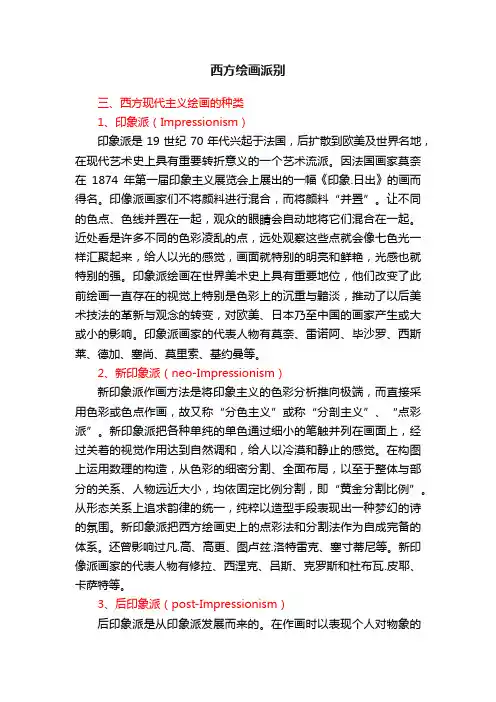 西方绘画派别

三、西方现代主义绘画的种类

1、印象派（Impressionism）

印象派是 19 世纪 70 年代兴起于法国，后扩散到欧美及世界各地，在现代艺术史上具有重要转折意义的一个艺术流派。因法国画家莫奈在 1874 年第一届印象主义展览会上展出的一幅《印象.日出》的画而得名。印像派画家们不将颜料进行混合，而将颜料“并置”。让不同的色点、色线并置在一起，观众的眼睛会自动地将它们混合在一起。近处看是许多不同的色彩凌乱的点，远处观察这些点就会像七色光一样汇聚起来，给人以光的感觉，画面就特别的明亮和鲜艳，光感也就特别的强。印象派绘画在世界美术史上具有重要地位，他们改变了此前绘画一直存在的视觉上特别是色彩上的沉重与黯淡，推动了以后美术技法的革新与观念的转变，对欧美、日本乃至中国的画家产生或大或小的影响。印象派画家的代表人物有莫奈、雷诺阿、毕沙罗、西斯莱、德加、塞尚、莫里索、基约曼等。

2、新印象派（neo-Impressionism）

新印象派作画方法是将印象主义的色彩分析推向极端，而直接采用色彩或色点作画，故又称“分色主义”或称“分割主义”、“点彩派”。新印象派把各种单纯的单色通过细小的笔触并列在画面上，经过关着的视觉作用达到自然调和，给人以冷漠和静止的感觉。在构图上运用数理的构造，从色彩的细密分割、全面布局，以至于整体与部分的关系、人物远近大小，均依固定比例分割，即“黄金分割比例”。从形态关系上追求韵律的统一，纯粹以造型手段表现出一种梦幻的诗的氛围。新印象派把西方绘画史上的点彩法和分割法作为自成完备的体系。还曾影响过凡.高、高更、图卢兹.洛特雷克、塞寸蒂尼等。新印像派画家的代表人物有修拉、西涅克、吕斯、克罗斯和杜布瓦.皮耶、卡萨特等。

3、后印象派（post-Impressionism）

后印象派是从印象派发展而来的。在作画时以表现个人对物象的